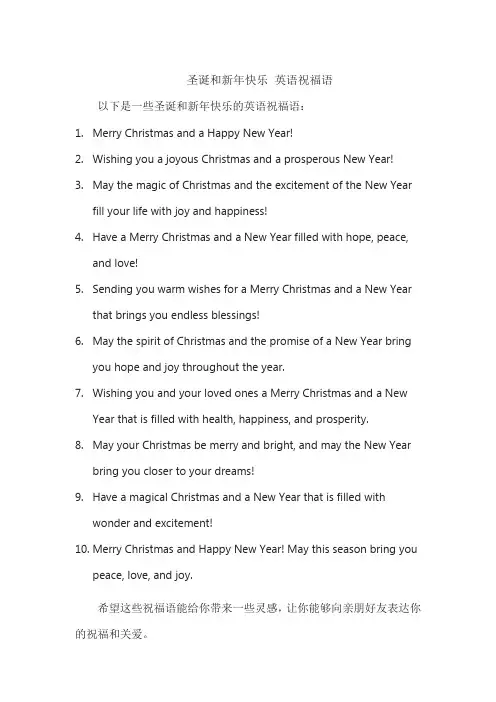 圣诞和新年快乐 英语祝福语

以下是一些圣诞和新年快乐的英语祝福语：

1. Merry Christmas and a Happy New Year!
2. Wishing you a joyous Christmas and a prosperous New Year!
3. May the magic of Christmas and the excitement of the New Year fill your life with joy and happiness!
4. Have a Merry Christmas and a New Year filled with hope, peace, and love!
5. Sending you warm wishes for a Merry Christmas and a New Year that brings you endless blessings!
6. May the spirit of Christmas and the promise of a New Year bring you hope and joy throughout the year.
7. Wishing you and your loved ones a Merry Christmas and a New Year that is filled with health, happiness, and prosperity.
8. May your Christmas be merry and bright, and may the New Year bring you closer to your dreams!
9. Have a magical Christmas and a New Year that is filled with wonder and excitement!
10. Merry Christmas and Happy New Year! May this season bring you peace, love, and joy.

希望这些祝福语能给你带来一些灵感，让你能够向亲朋好友表达你的祝福和关爱。